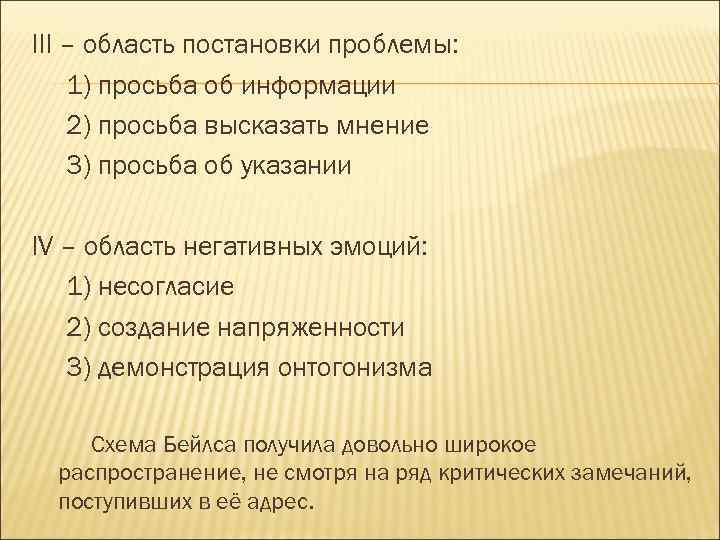 III – область постановки проблемы:

1) просьба об информации

2) просьба высказать мнение

3) просьба об указании

IV – область негативных эмоций:

1) несогласие

2) создание напряженности

3) демонстрация онтогонизма

Схема Бейлса получила довольно широкое распространение, не смотря на ряд критических замечаний, поступивших в её адрес.